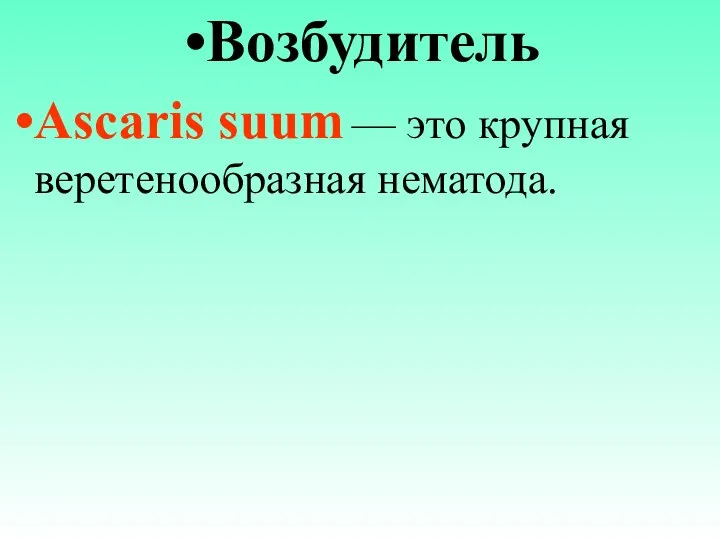 •Возбудитель

•Ascaris suum — это крупная веретенообразная нематода.